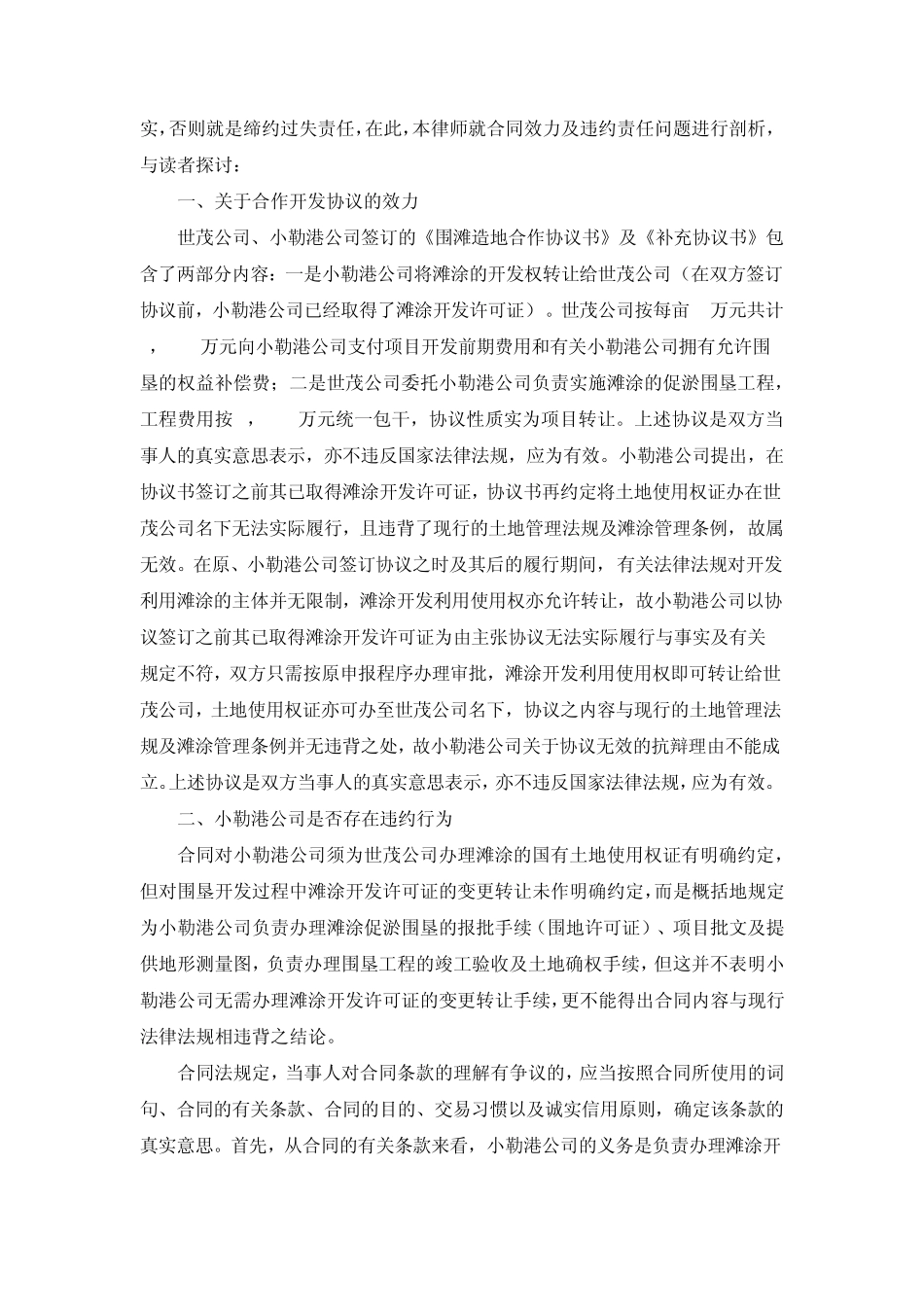 实，否则就是缔约过失责任，在此，本律师就合同效力及违约责任问题进行剖析，与读者探讨：

一、关于合作开发协议的效力

世茂公司、小勒港公司签订的《围滩造地合作协议书》及《补充协议书》包含了两部分内容：一是小勒港公司将滩涂的开发权转让给世茂公司（在双方签订协议前，小勒港公司已经取得了滩涂开发许可证）。世茂公司按每亩 万元共计 ， 万元向小勒港公司支付项目开发前期费用和有关小勒港公司拥有允许围垦的权益补偿费；二是世茂公司委托小勒港公司负责实施滩涂的促淤围垦工程，工程费用按 ， 万元统一包干，协议性质实为项目转让。上述协议是双方当事人的真实意思表示，亦不违反国家法律法规，应为有效。小勒港公司提出，在协议书签订之前其已取得滩涂开发许可证，协议书再约定将土地使用权证办在世茂公司名下无法实际履行，且违背了现行的土地管理法规及滩涂管理条例，故属无效。在原、小勒港公司签订协议之时及其后的履行期间，有关法律法规对开发利用滩涂的主体并无限制，滩涂开发利用使用权亦允许转让，故小勒港公司以协议签订之前其已取得滩涂开发许可证为由主张协议无法实际履行与事实及有关规定不符，双方只需按原申报程序办理审批，滩涂开发利用使用权即可转让给世茂公司，土地使用权证亦可办至世茂公司名下，协议之内容与现行的土地管理法规及滩涂管理条例并无违背之处，故小勒港公司关于协议无效的抗辩理由不能成立。上述协议是双方当事人的真实意思表示，亦不违反国家法律法规，应为有效。

二、小勒港公司是否存在违约行为

合同对小勒港公司须为世茂公司办理滩涂的国有土地使用权证有明确约定，但对围垦开发过程中滩涂开发许可证的变更转让未作明确约定，而是概括地规定为小勒港公司负责办理滩涂促淤围垦的报批手续（围地许可证）、项目批文及提供地形测量图，负责办理围垦工程的竣工验收及土地确权手续，但这并不表明小勒港公司无需办理滩涂开发许可证的变更转让手续，更不能得出合同内容与现行法律法规相违背之结论。

合同法规定，当事人对合同条款的理解有争议的，应当按照合同所使用的词句、合同的有关条款、合同的目的、交易习惯以及诚实信用原则，确定该条款的真实意思。首先，从合同的有关条款来看，小勒港公司的义务是负责办理滩涂开